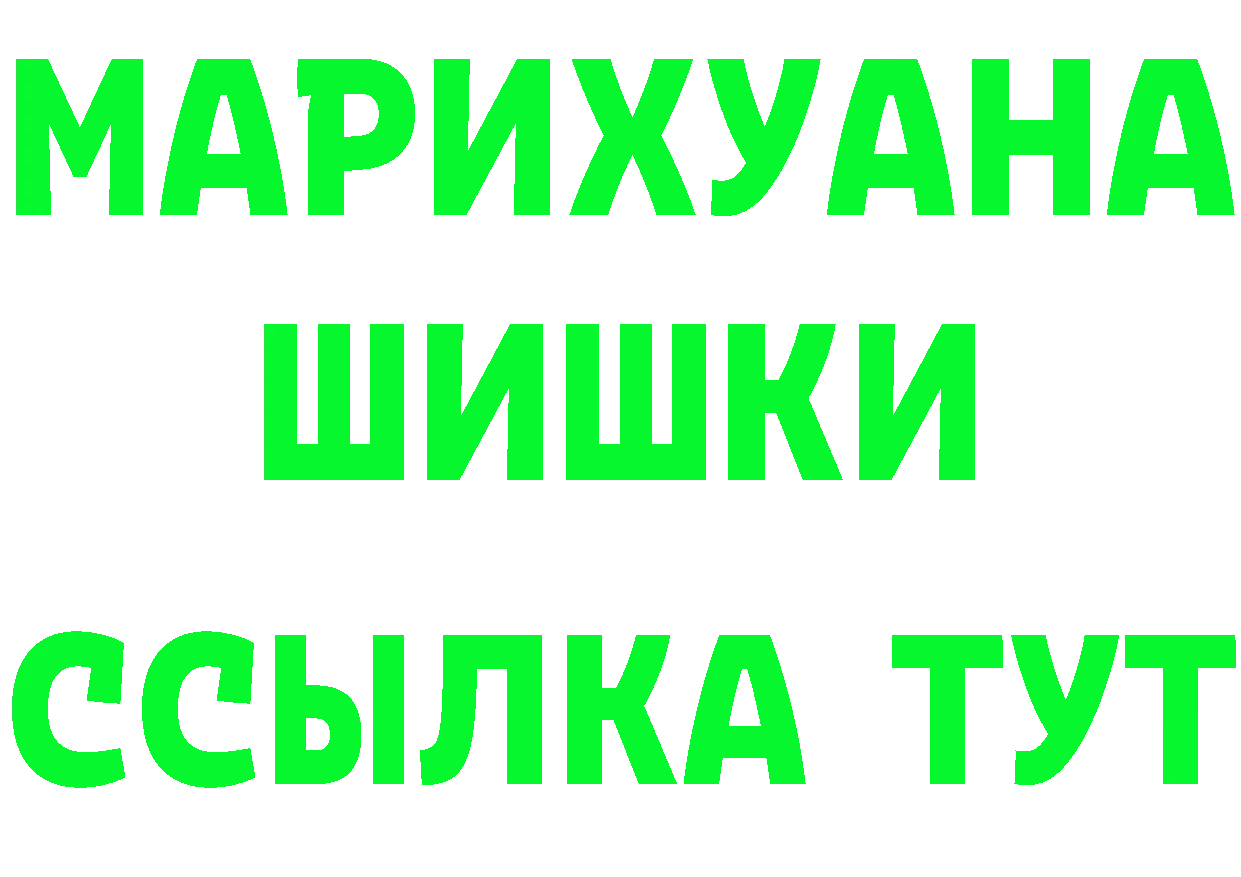 МАРИХУАНА
ШИШКИ
ССЫЛКА ТУТ